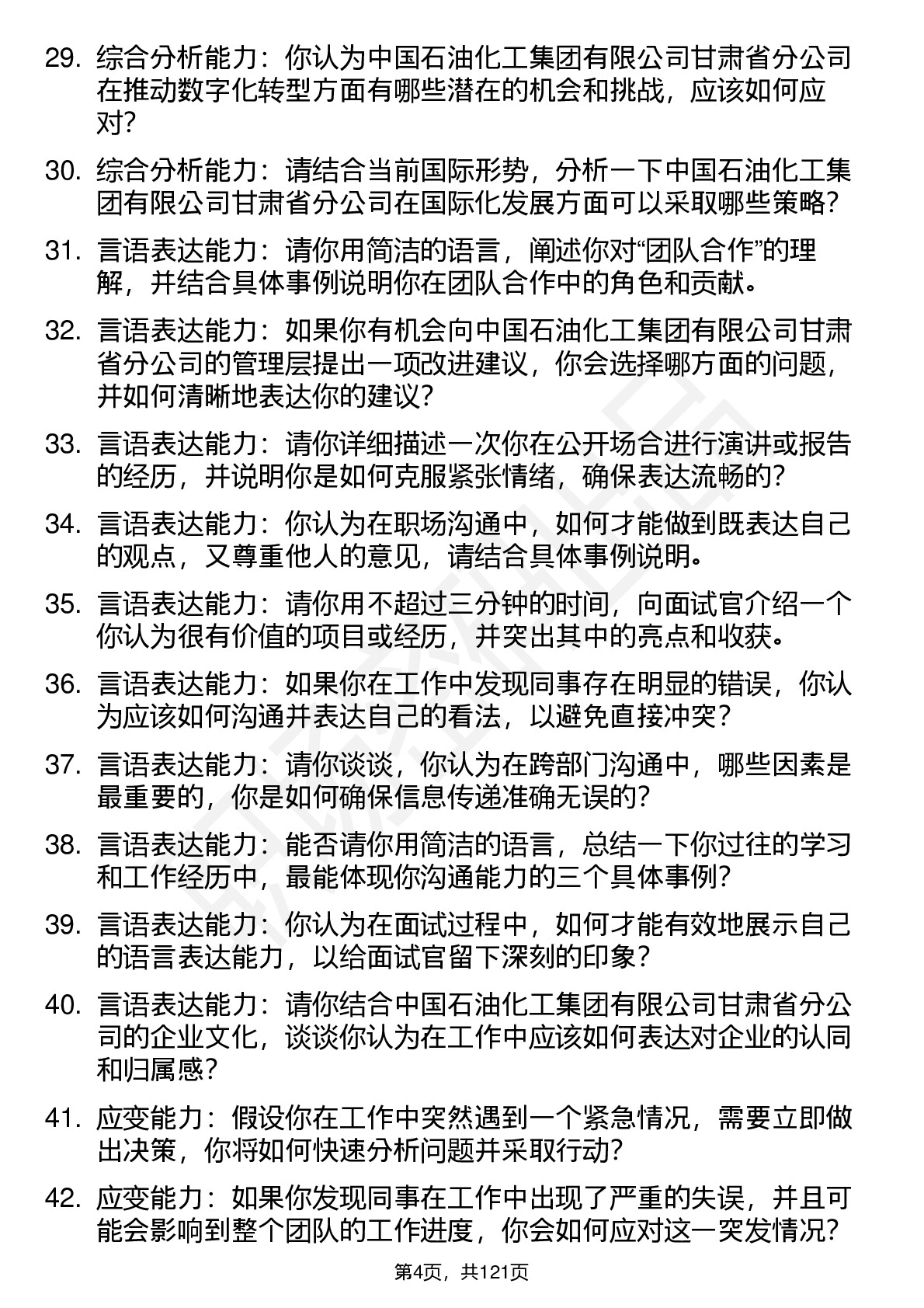 29. 综合分析能力：你认为中国石油化工集团有限公司甘肃省分公司在推动数字化转型方面有哪些潜在的机会和挑战，应该如何应对？

30. 综合分析能力：请结合当前国际形势，分析一下中国石油化工集团有限公司甘肃省分公司在国际化发展方面可以采取哪些策略？

31. 言语表达能力：请你用简洁的语言，阐述你对“团队合作”的理解，并结合具体事例说明你在团队合作中的角色和贡献。

32. 言语表达能力：如果你有机会向中国石油化工集团有限公司甘肃省分公司的管理层提出一项改进建议，你会选择哪方面的问题，并如何清晰地表达你的建议？

33. 言语表达能力：请你详细描述一次你在公开场合进行演讲或报告的经历，并说明你是如何克服紧张情绪，确保表达流畅的？

34. 言语表达能力：你认为在职场沟通中，如何才能做到既表达自己的观点，又尊重他人的意见，请结合具体事例说明。

35. 言语表达能力：请你用不超过三分钟的时间，向面试官介绍一个你认为很有价值的项目或经历，并突出其中的亮点和收获。

36. 言语表达能力：如果你在工作中发现同事存在明显的错误，你认为应该如何沟通并表达自己的看法，以避免直接冲突？

37. 言语表达能力：请你谈谈，你认为在跨部门沟通中，哪些因素是最重要的，你是如何确保信息传递准确无误的？

38. 言语表达能力：能否请你用简洁的语言，总结一下你过往的学习和工作经历中，最能体现你沟通能力的三个具体事例？

39. 言语表达能力：你认为在面试过程中，如何才能有效地展示自己的语言表达能力，以给面试官留下深刻的印象？

40. 言语表达能力：请你结合中国石油化工集团有限公司甘肃省分公司的企业文化，谈谈你认为在工作中应该如何表达对企业的认同和归属感？

41. 应变能力：假设你在工作中突然遇到一个紧急情况，需要立即做出决策，你将如何快速分析问题并采取行动？

42. 应变能力：如果你发现同事在工作中出现了严重的失误，并且可能会影响到整个团队的工作进度，你会如何应对这一突发情况？

第4页，共121页